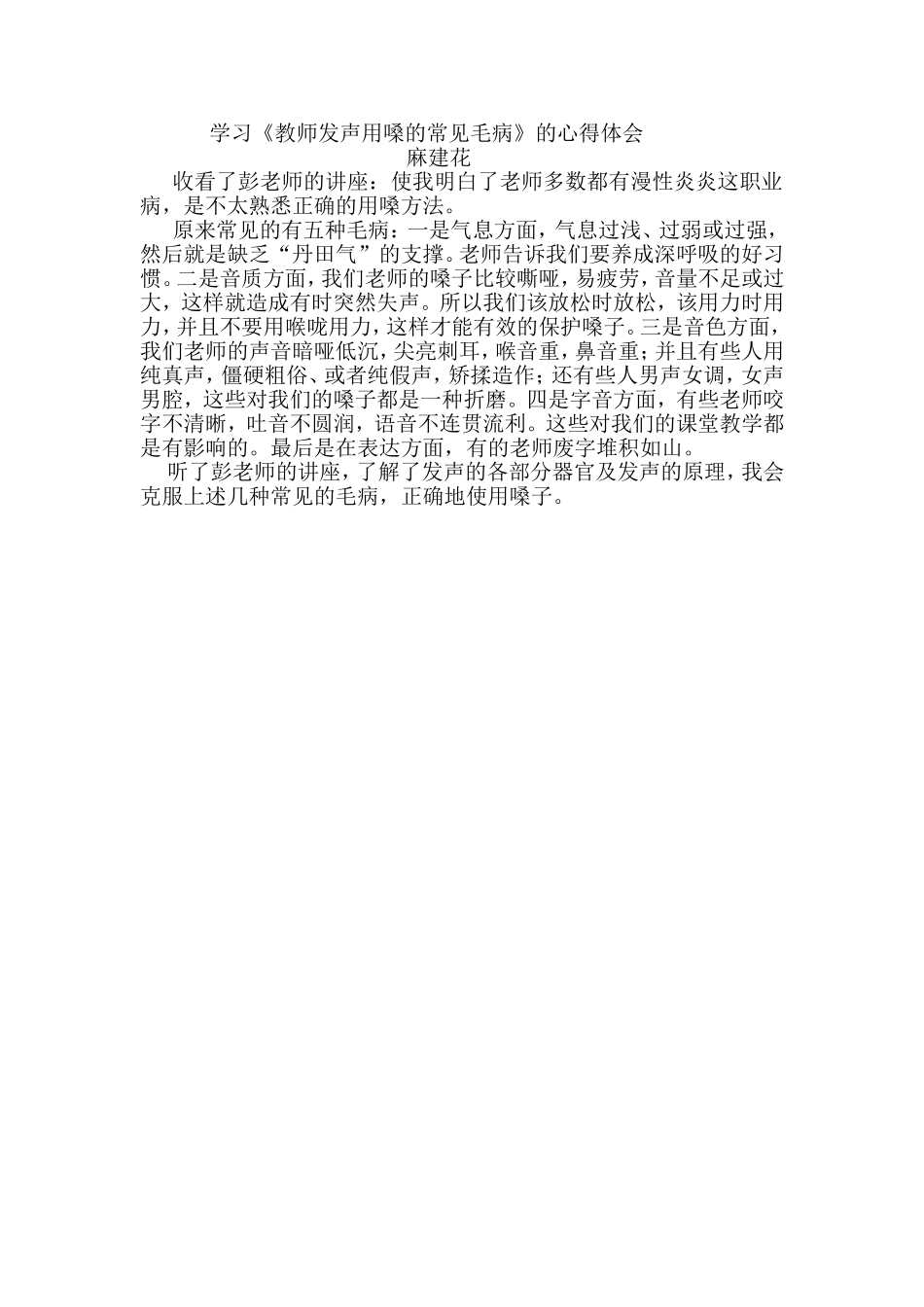 学习《教师发声用嗓的常见毛病》的心得体会
麻建花

收看了彭老师的讲座：使我明白了老师多数都有漫性炎炎这职业病，是不太熟悉正确的用嗓方法。

原来常见的有五种毛病：一是气息方面，气息过浅、过弱或过强，然后就是缺乏“丹田气”的支撑。老师告诉我们要养成深呼吸的好习惯。二是音质方面，我们老师的嗓子比较嘶哑，易疲劳，音量不足或过大，这样就造成有时突然失声。所以我们该放松时放松，该用力时用力，并且不要用喉咙用力，这样才能有效的保护嗓子。三是音色方面，我们老师的声音暗哑低沉，尖亮刺耳，喉音重，鼻音重；并且有些人用纯真声，僵硬粗俗、或者纯假声，矫揉造作；还有些人男声女调，女声男腔，这些对我们的嗓子都是一种折磨。四是字音方面，有些老师咬字不清晰，吐音不圆润，语音不连贯流利。这些对我们的课堂教学都是有影响的。最后是在表达方面，有的老师废字堆积如山。

听了彭老师的讲座，了解了发声的各部分器官及发声的原理，我会克服上述几种常见的毛病，正确地使用嗓子。